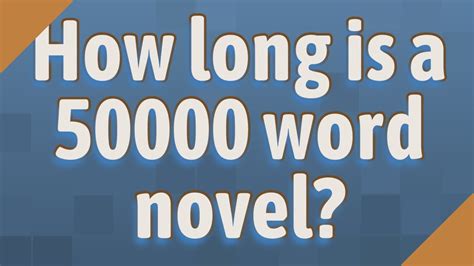 How long is a 50000 word novel?